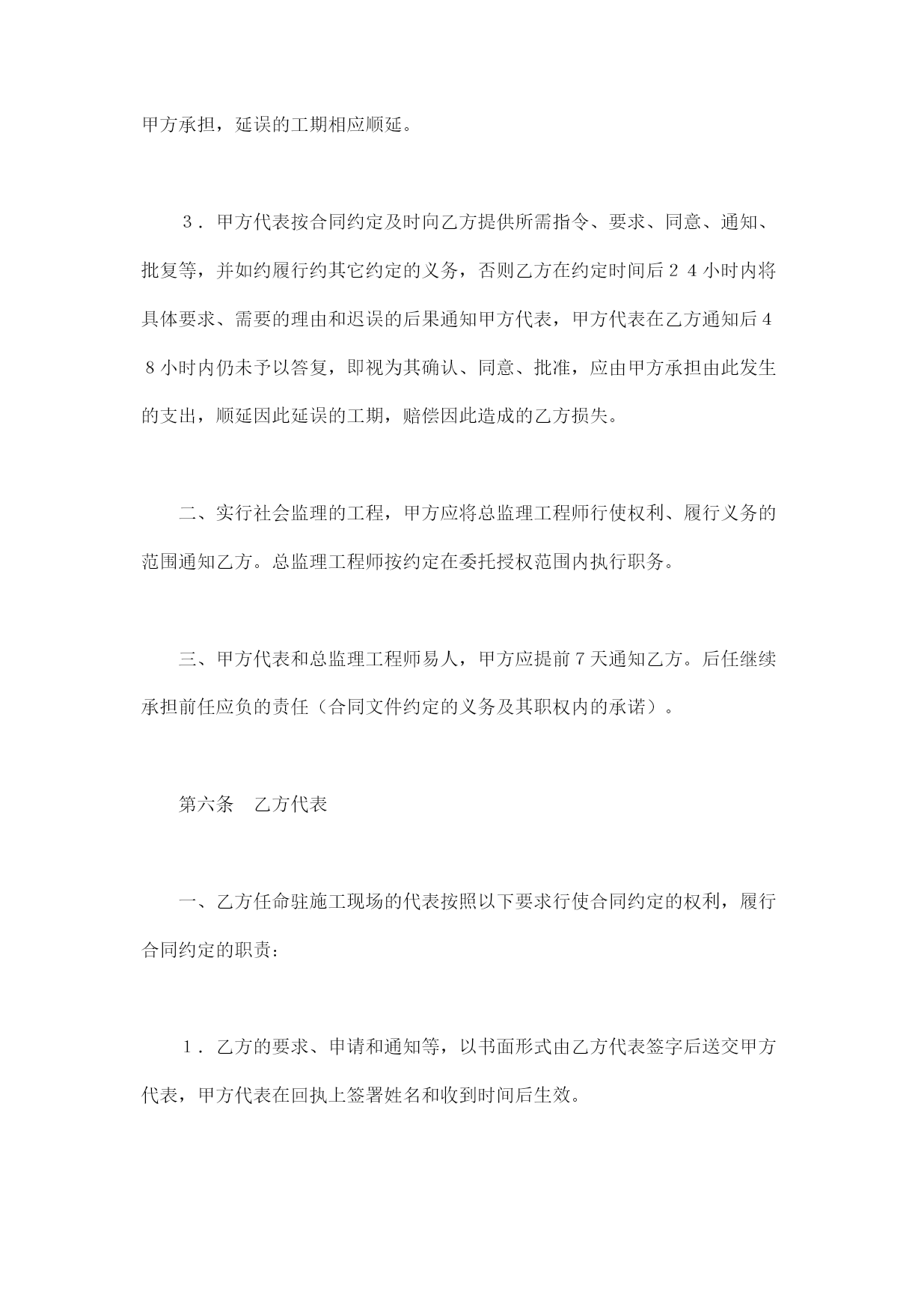 甲方承担，延误的工期相应顺延。

３．甲方代表按合同约定及时向乙方提供所需指令、要求、同意、通知、批复等，并如约履行约其它约定的义务，否则乙方在约定时间后２４小时内将具体要求、需要的理由和迟误的后果通知甲方代表，甲方代表在乙方通知后４８小时内仍未予以答复，即视为其确认、同意、批准，应由甲方承担由此发生的支出，顺延因此延误的工期，赔偿因此造成的乙方损失。

二、实行社会监理的工程，甲方应将总监理工程师行使权利、履行义务的范围通知乙方。总监理工程师按约定在委托授权范围内执行职务。

三、甲方代表和总监理工程师易人，甲方应提前７天通知乙方。后任继续承担前任应负的责任（合同文件约定的义务及其职权内的承诺）。

第六条　乙方代表

一、乙方任命驻施工现场的代表按照以下要求行使合同约定的权利，履行合同约定的职责：

１．乙方的要求、申请和通知等，以书面形式由乙方代表签字后送交甲方代表，甲方代表在回执上签署姓名和收到时间后生效。